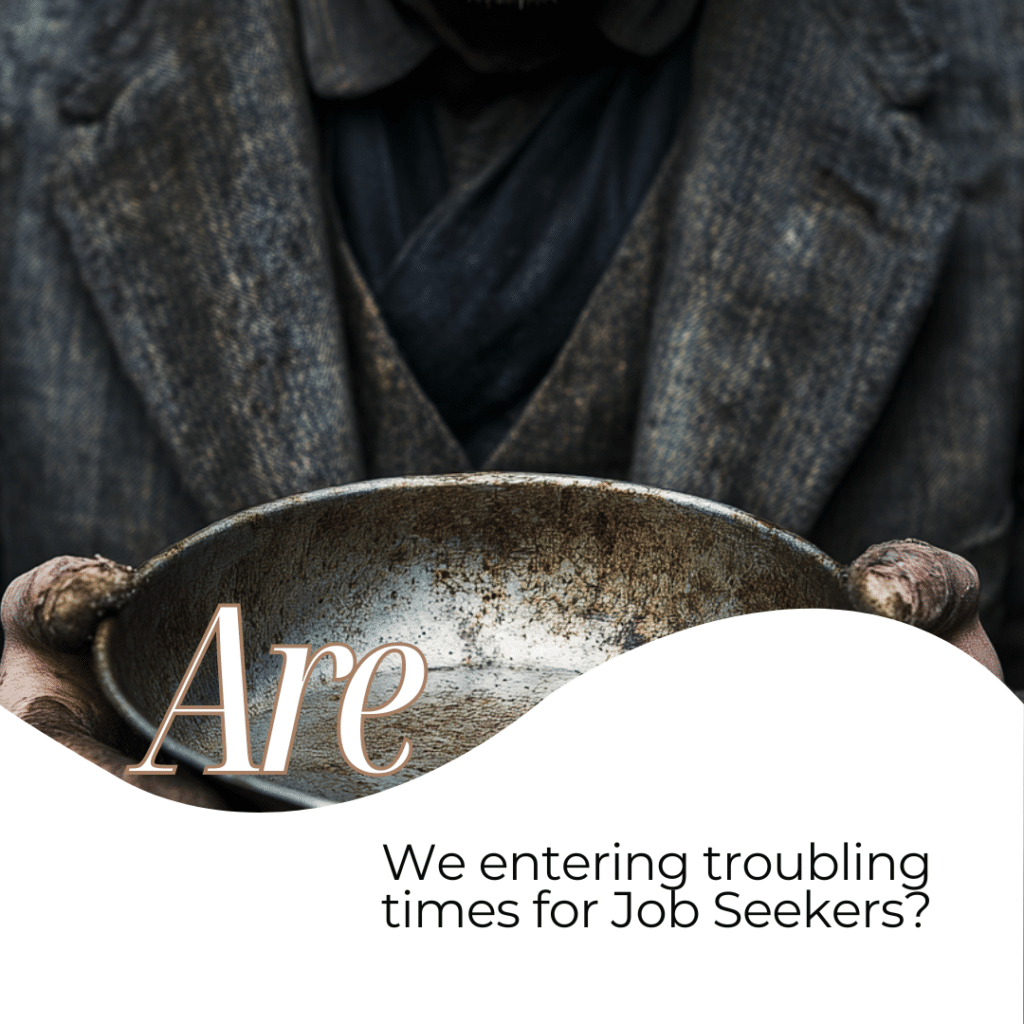 Are

We entering troubling times for Job Seekers?